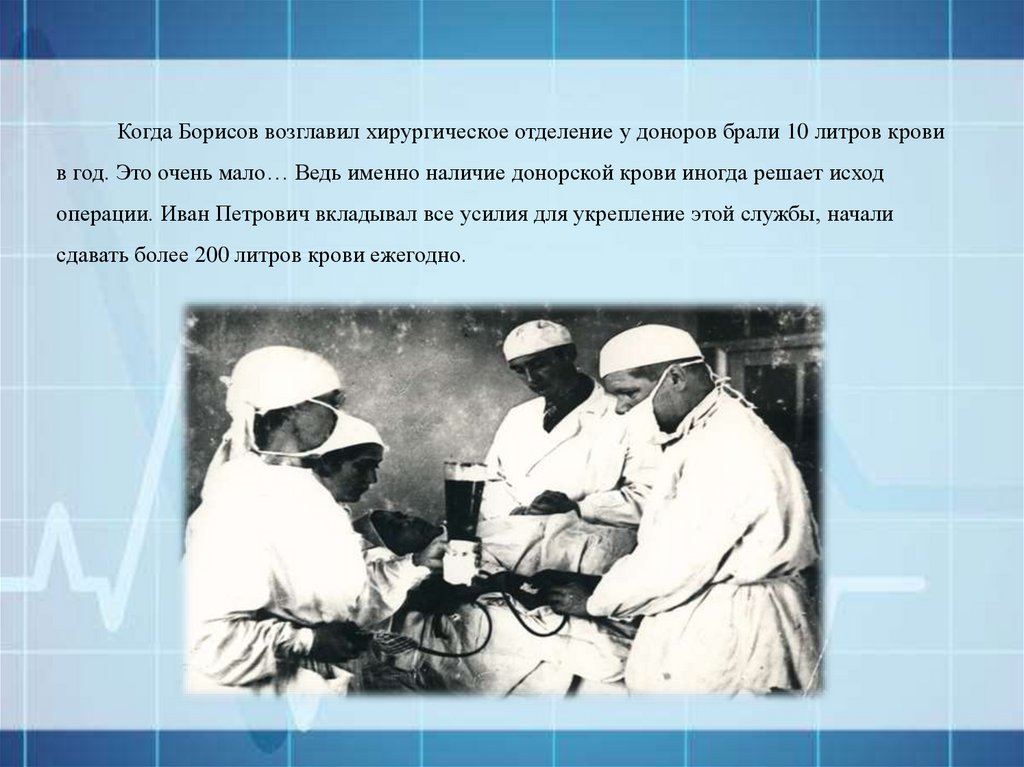 Когда Борисов возглавил хирургическое отделение у доноров брали 10 литров крови в год. Это очень мало… Ведь именно наличие донорской крови иногда решает исход операции. Иван Петрович вкладывал все усилия для укрепление этой службы, начали сдавать более 200 литров крови ежегодно.